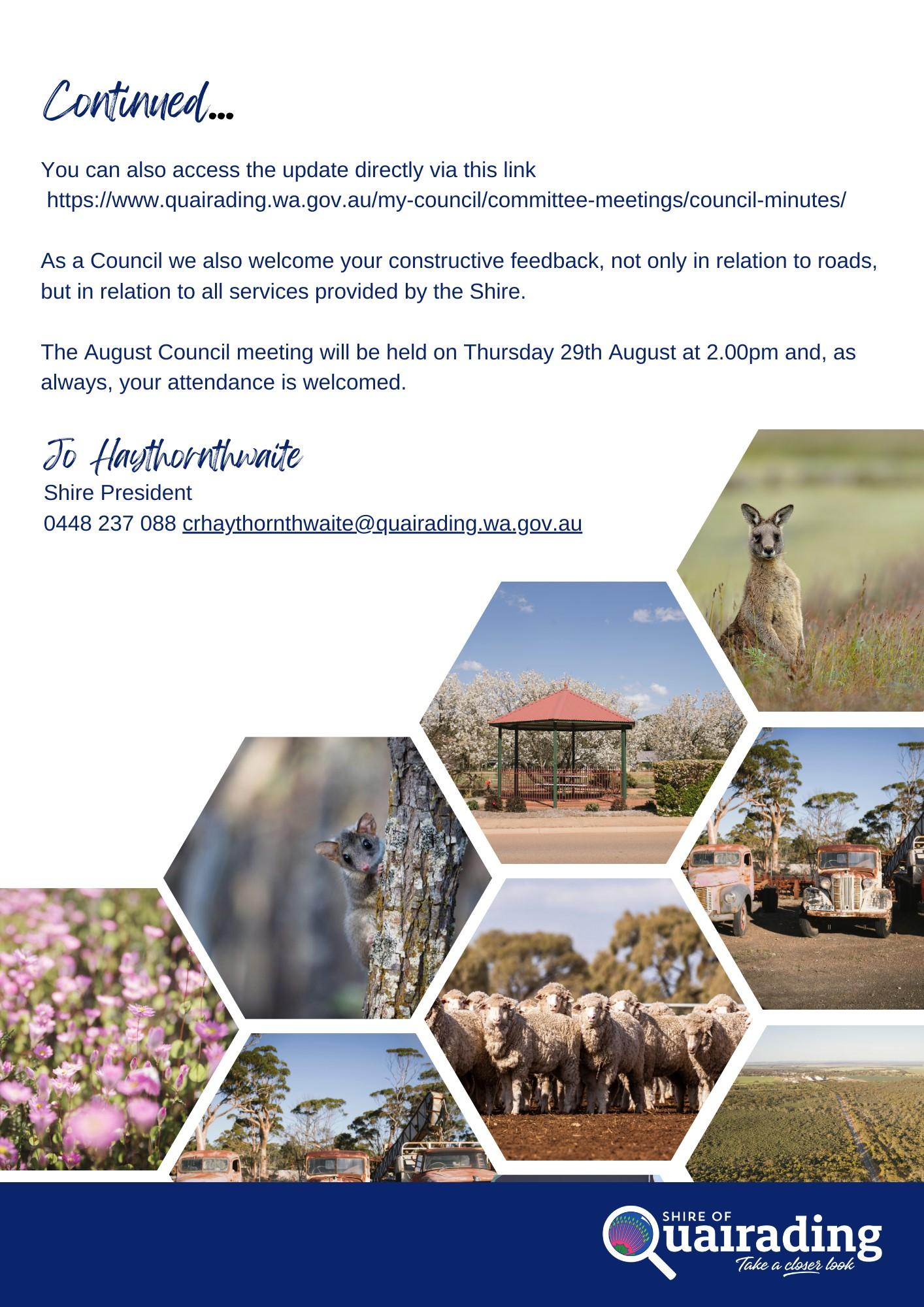 Continued...

You can also access the update directly via this link https://www.quairading.wa.gov.au/my-council/committee-meetings/council-minutes/

As a Council we also welcome your constructive feedback, not only in relation to roads, but in relation to all services provided by the Shire.

The August Council meeting will be held on Thursday 29th August at 2.00pm and, as always, your attendance is welcomed.

Jo Haythornthwaite
Shire President
0448 237 088 crhaythornthwaite@quairading.wa.gov.au

SHIRE OF
Quairading
Take a closer look